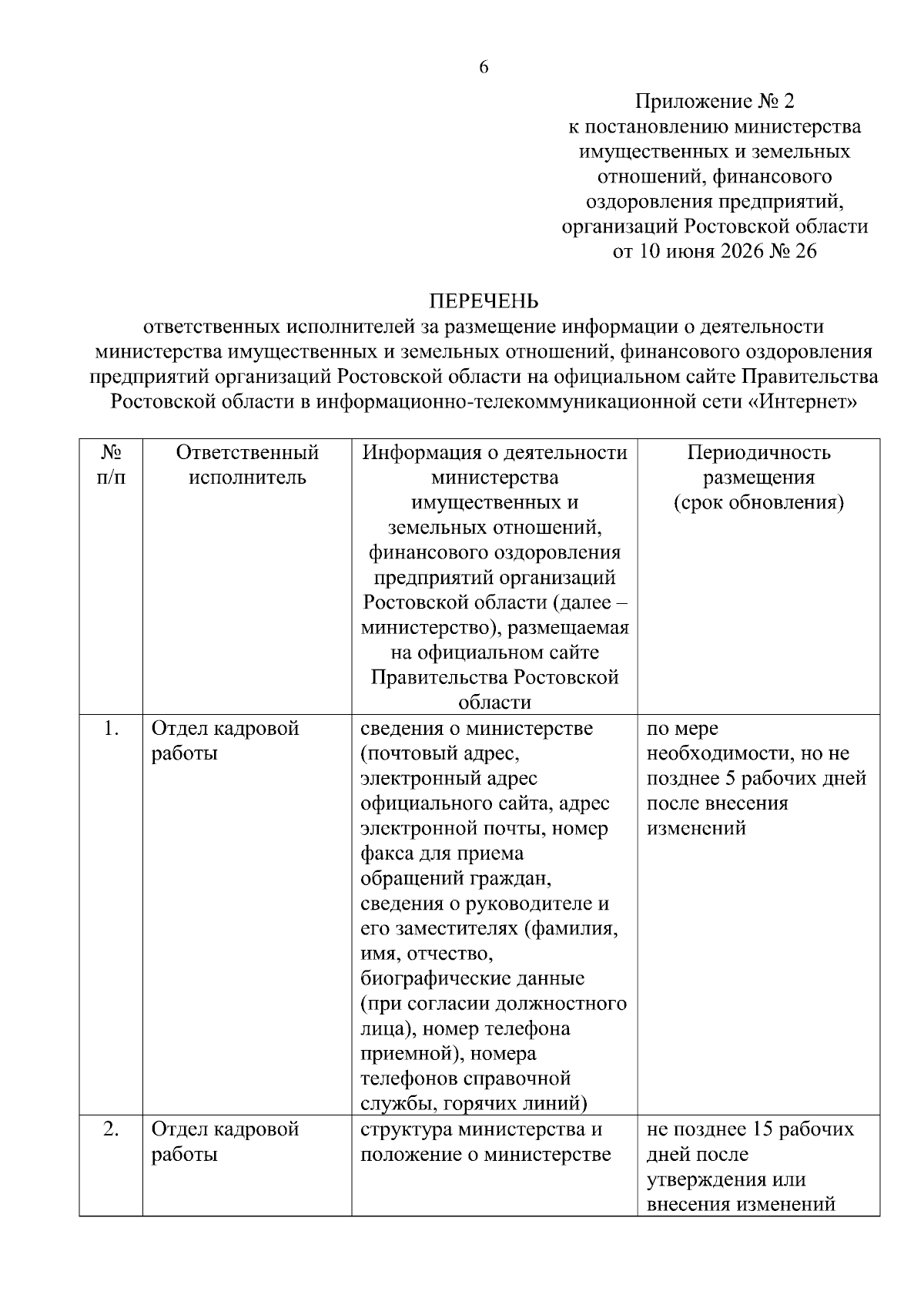 6

Приложение № 2
к постановлению министерства имущественных и земельных отношений, финансового оздоровления предприятий, организаций Ростовской области
от 10 июня 2026 № 26

ПЕРЕЧЕНЬ
ответственных исполнителей за размещение информации о деятельности министерства имущественных и земельных отношений, финансового оздоровления предприятий организаций Ростовской области на официальном сайте Правительства Ростовской области в информационно-телекоммуникационной сети «Интернет»

| № п/п | Ответственный исполнитель | Информация о деятельности министерства имущественных и земельных отношений, финансового оздоровления предприятий организаций Ростовской области (далее – министерство), размещаемая на официальном сайте Правительства Ростовской области | Периодичность размещения (срок обновления) |
|---|---|---|---|
| 1. | Отдел кадровой работы | сведения о министерстве (почтовый адрес, электронный адрес официального сайта, адрес электронной почты, номер факса для приема обращений граждан, сведения о руководителе и его заместителях (фамилия, имя, отчество, биографические данные (при согласии должностного лица), номер телефона приемной), номера телефонов справочной службы, горячих линий) | по мере необходимости, но не позднее 5 рабочих дней после внесения изменений |
| 2. | Отдел кадровой работы | структура министерства и положение о министерстве | не позднее 15 рабочих дней после утверждения или внесения изменений |